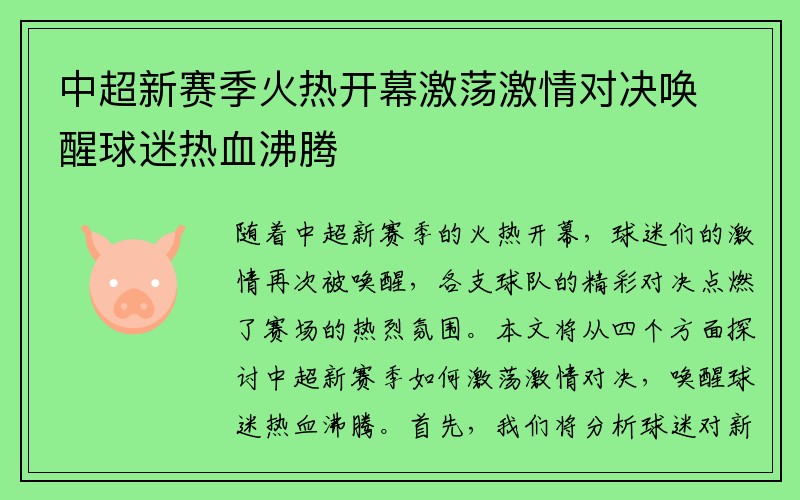 中超新赛季火热开幕激荡激情对决唤醒球迷热血沸腾

随着中超新赛季的火热开幕，球迷们的激情再次被唤醒，各支球队的精彩对决点燃了赛场的热烈氛围。本文将从四个方面探讨中超新赛季如何激荡激情对决，唤醒球迷热血沸腾。首先，我们将分析球迷对新